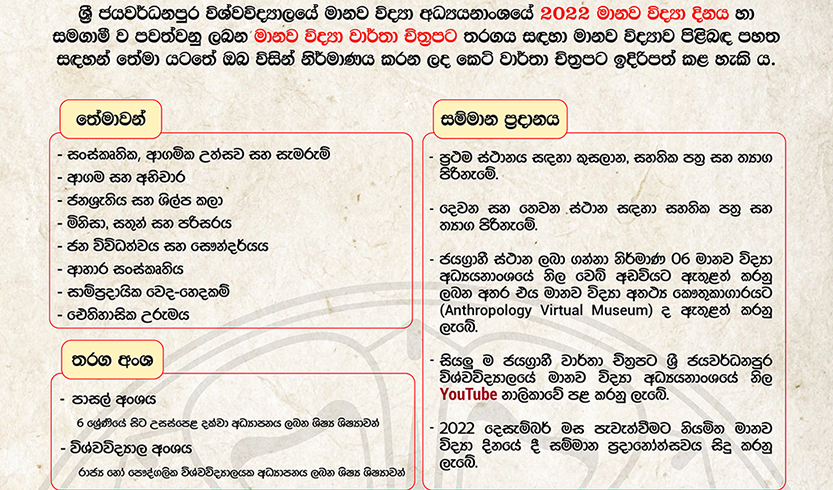 ශ්‍රී ජයවර්ධනපුර විශ්වවිද්‍යාලයේ මානව විද්‍යා අධ්‍යයනාංශයේ 2022 මානව විද්‍යා දිනය හා සමගාමී ව පවත්වනු ලබන මානව විද්‍යා වාර්තා චිත්‍රපට තරගය සඳහා මානව විද්‍යාව පිළිබඳ පහත සඳහන් තේමා යටතේ ඔබ විසින් නිර්මාණය කරන ලද කෙටි වාර්තා චිත්‍රපට ඉදිරිපත් කළ හැකි ය.

තේමාවන්

- සංස්කෘතික, ආගමික උත්සව සහ සැමරුම්
- ආගම සහ අභිචාර
- ජනශ්‍රැතිය සහ ශිල්ප කලා
- මිනිසා, සතුන් සහ පරිසරය
- ජන විවිධත්වය සහ සෞන්දර්යය
- ආහාර සංස්කෘතිය
- සාම්ප්‍රදායික වෙද-හෙදකම්
- ඓතිහාසික උරුමය

තරග අංශ

- පාසල් අංශය
6 ශ්‍රේණියේ සිට උසස්පෙළ දක්වා අධ්‍යාපනය ලබන ශිෂ්‍ය ශිෂ්‍යාවන්

- විශ්වවිද්‍යාල අංශය
රාජ්‍ය හෝ පෞද්ගලික විශ්වවිද්‍යාලයක අධ්‍යාපනය ලබන ශිෂ්‍ය ශිෂ්‍යාවන්

සම්මාන ප්‍රදානය

- ප්‍රථම ස්ථානය සඳහා කුසලාන, සහතික පත්‍ර සහ ත්‍යාග පිරිනැමේ.

- දෙවන සහ තෙවන ස්ථාන සඳහා සහතික පත්‍ර සහ ත්‍යාග පිරිනැමේ.

- ජයග්‍රාහී ස්ථාන ලබා ගන්නා නිර්මාණ 06 මානව විද්‍යා අධ්‍යයනාංශයේ නිල වෙබ් අඩවියට ඇතුළත් කරනු ලබන අතර එය මානව විද්‍යා අතථ්‍ය කෞතුකාගාරයට (Anthropology Virtual Museum) ද ඇතුළත් කරනු ලැබේ.

- සියලු ම ජයග්‍රාහී වාර්තා චිත්‍රපට ශ්‍රී ජයවර්ධනපුර විශ්වවිද්‍යාලයේ මානව විද්‍යා අධ්‍යයනාංශයේ නිල YouTube නාලිකාවේ පළ කරනු ලැබේ.

- 2022 දෙසැම්බර් මස පැවැත්වීමට නියමිත මානව විද්‍යා දිනයේ දී සම්මාන ප්‍රදානෝත්සවය සිදු කරනු ලැබේ.